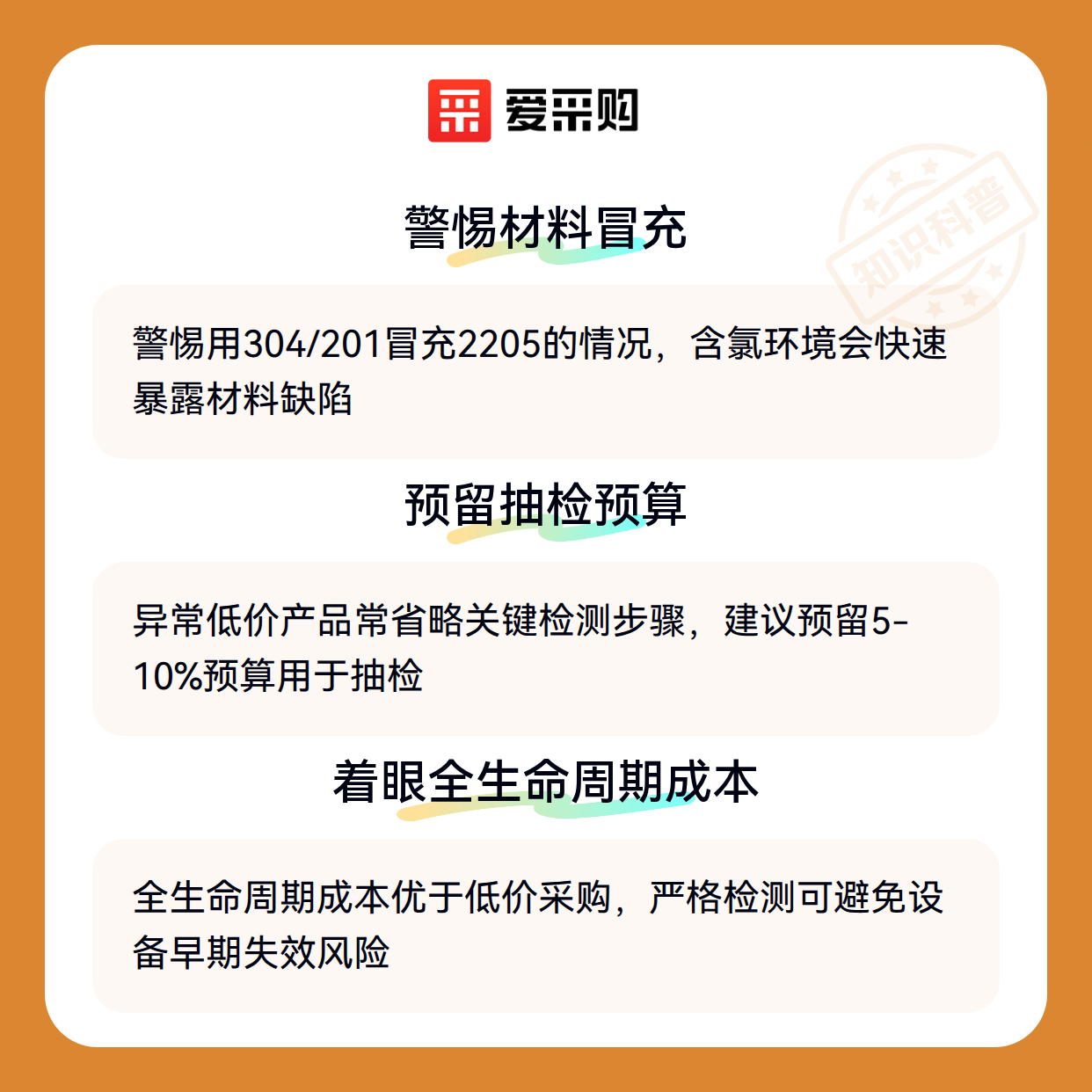 爱采购

警惕材料冒充

警惕用304/201冒充2205的情况，含氯环境会快速暴露材料缺陷

预留抽检预算

异常低价产品常省略关键检测步骤，建议预留5-10%预算用于抽检

着眼全生命周期成本

全生命周期成本优于低价采购，严格检测可避免设备早期失效风险

知识科普